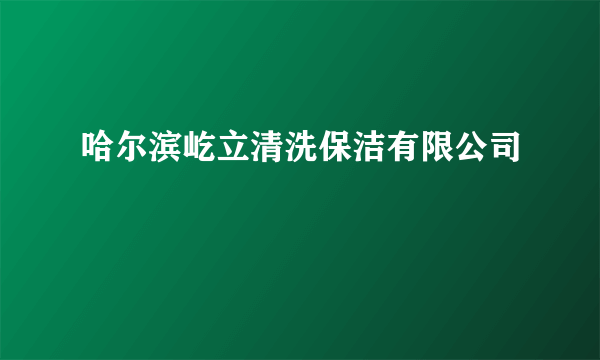 哈尔滨屹立清洗保洁有限公司